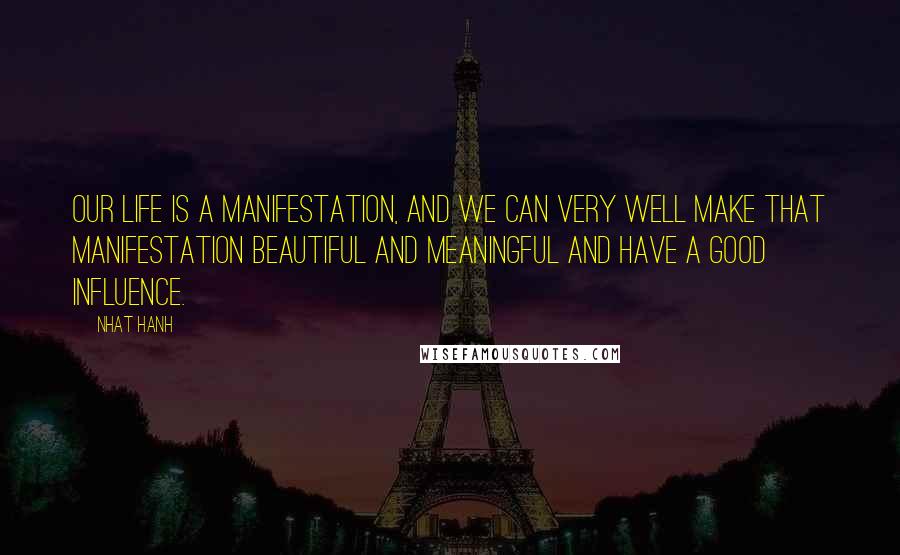 OUR LIFE IS A MANIFESTATION, AND WE CAN VERY WELL MAKE THAT MANIFESTATION BEAUTIFUL AND MEANINGFUL AND HAVE A GOOD INFLUENCE.

NHAT HANH

WISEFAMOUSQUOTES.COM